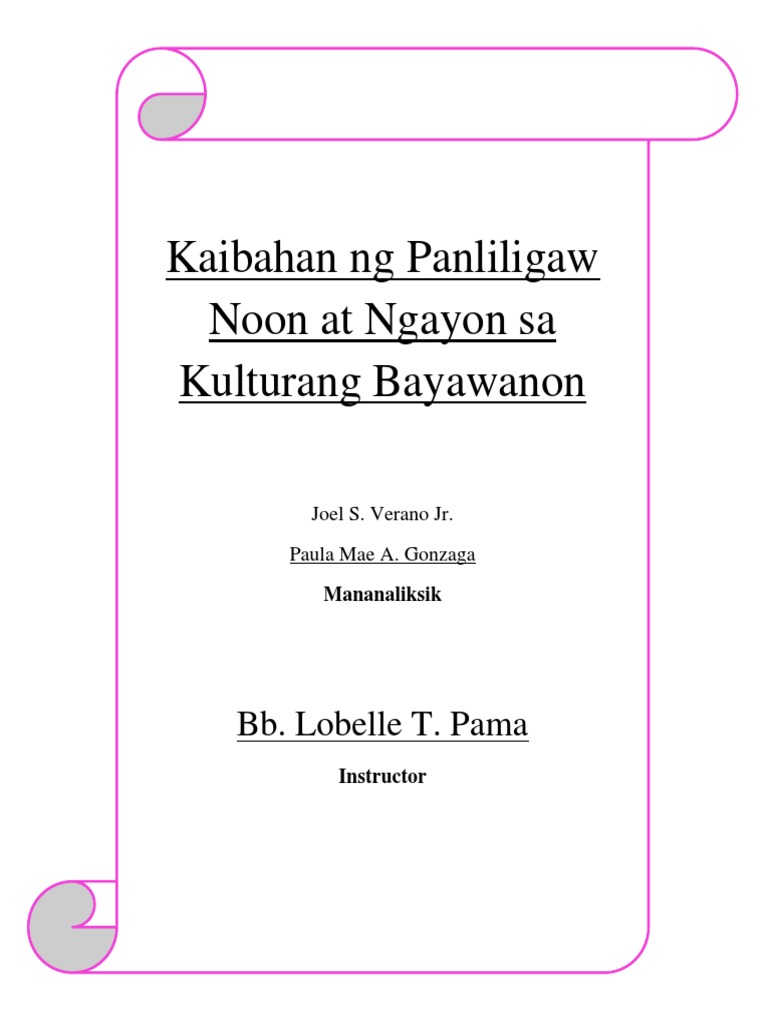 Kaibahan ng Panliligaw Noon at Ngayon sa Kulturang Bayawanon

Joel S. Verano Jr.

Paula Mae A. Gonzaga

Mananaliksik

Bb. Lobelle T. Pama

Instructor